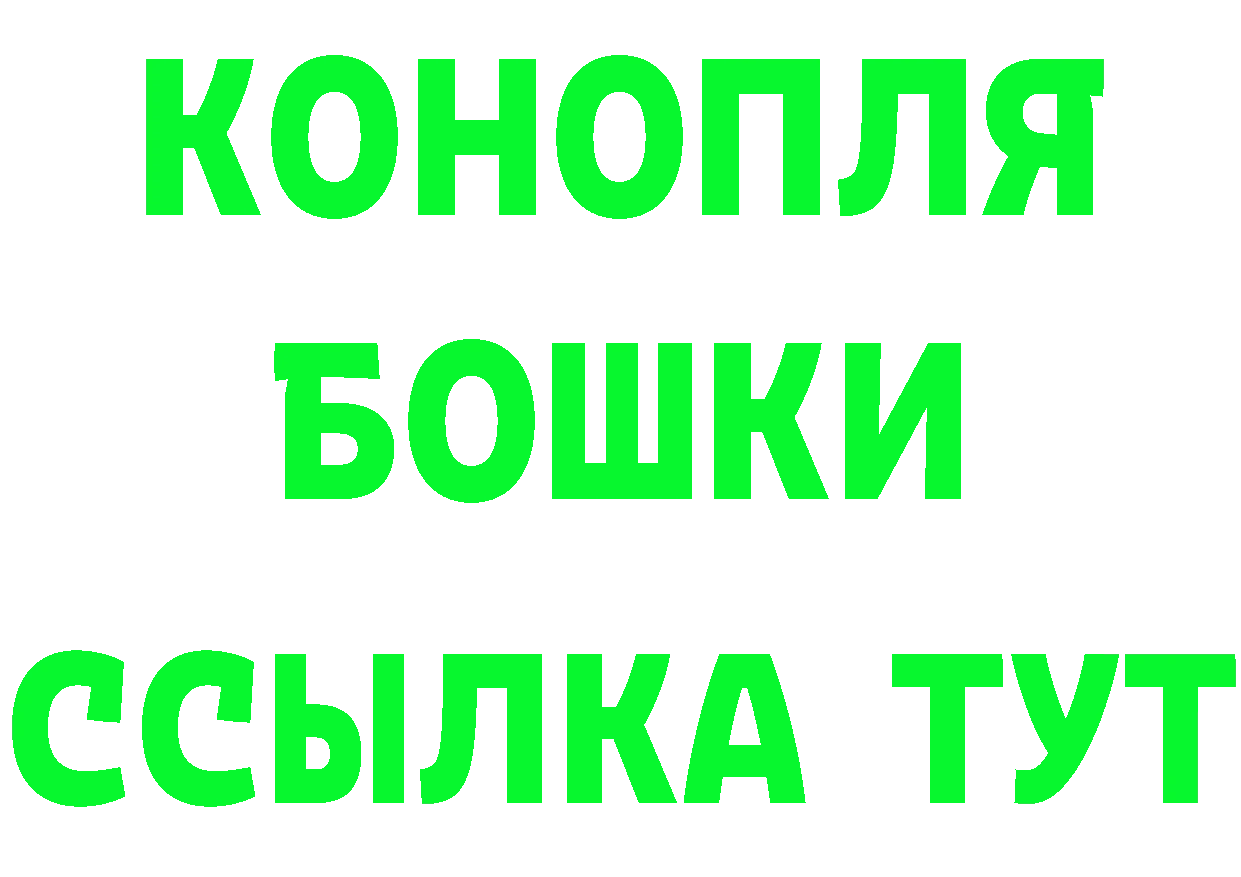 КОНОПЛЯ
БОШКИ
ССЫЛКА ТУТ